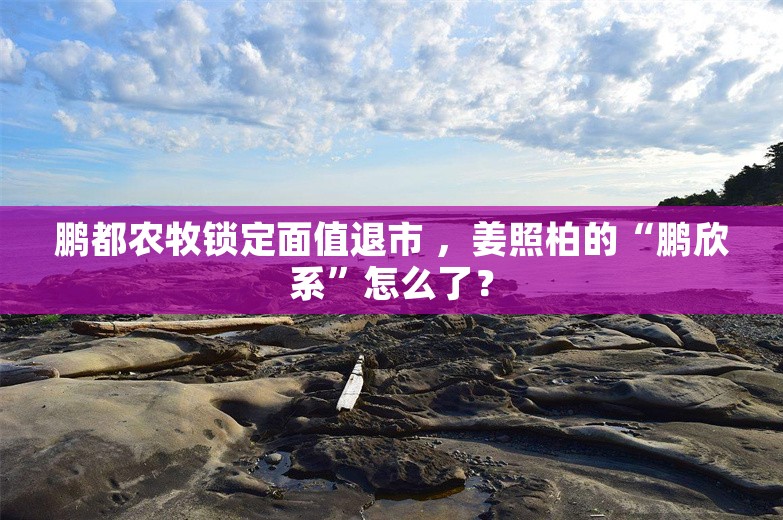 鹏都农牧锁定面值退市，姜照柏的“鹏欣系”怎么了？